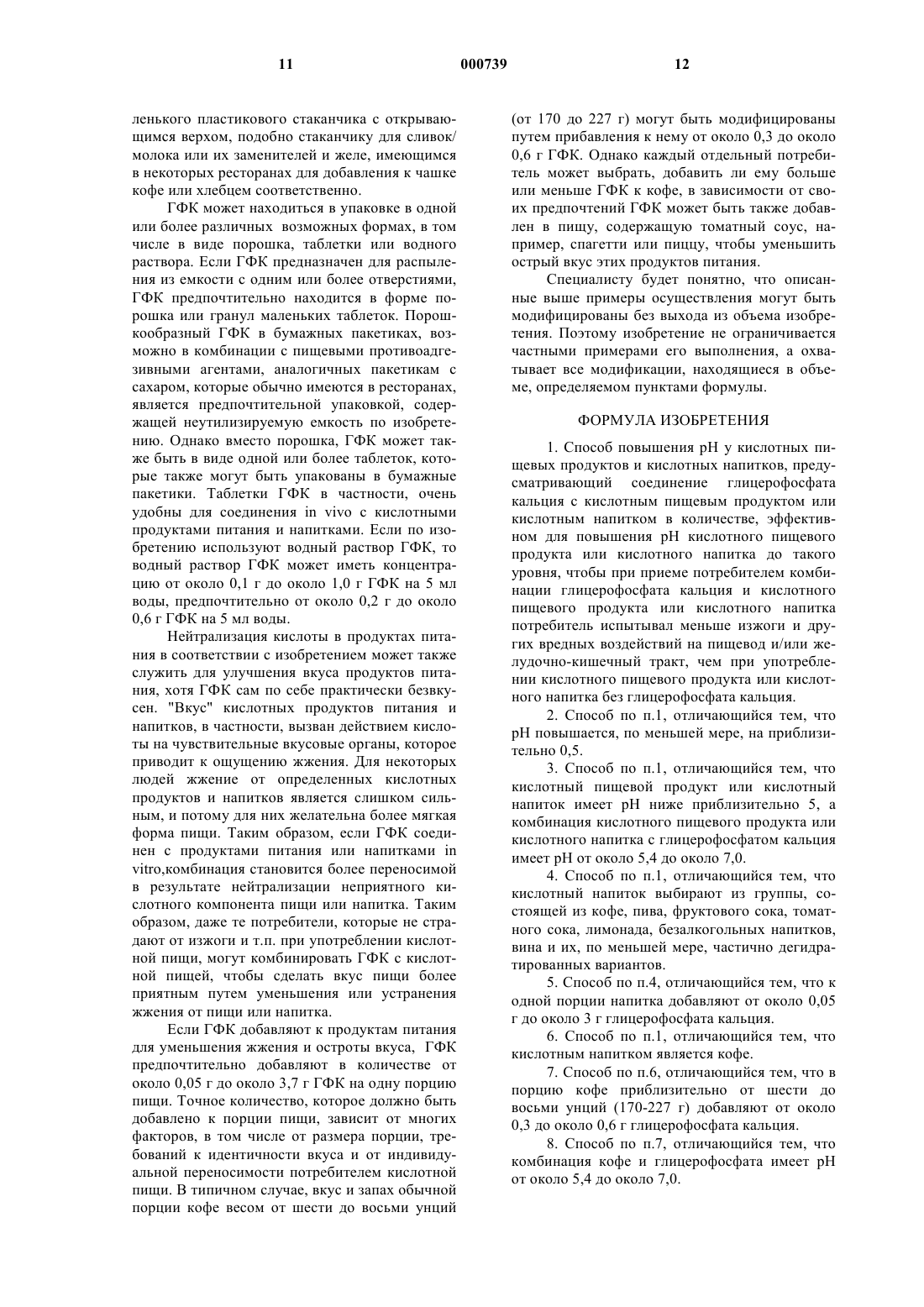 11 000739 12

ленького пластикового стаканчика с открывающимся верхом, подобно стаканчику для сливок/молока или их заменителей и желе, имеющимся в некоторых ресторанах для добавления к чашке кофе или хлебцем соответственно.

ГФК может находиться в упаковке в одной или более различных возможных формах, в том числе в виде порошка, таблетки или водного раствора. Если ГФК предназначен для распыления из емкости с одним или более отверстиями, ГФК предпочтительно находится в форме порошка или гранул маленьких таблеток. Порошкообразный ГФК в бумажных пакетиках, возможно в комбинации с пищевыми противоадгезивными агентами, аналогичных пакетикам с сахаром, которые обычно имеются в ресторанах, является предпочтительной упаковкой, содержащей неутилизируемую емкость по изобретению. Однако вместо порошка, ГФК может также быть в виде одной или более таблеток, которые также могут быть упакованы в бумажные пакетики. Таблетки ГФК в частности, очень удобны для соединения in vivo с кислотными продуктами питания и напитками. Если по изобретению используют водный раствор ГФК, то водный раствор ГФК может иметь концентрацию от около 0,1 г до около 1,0 г ГФК на 5 мл воды, предпочтительно от около 0,2 г до около 0,6 г ГФК на 5 мл воды.

Нейтрализация кислоты в продуктах питания в соответствии с изобретением может также служить для улучшения вкуса продуктов питания, хотя ГФК сам по себе практически безвкусен. "Вкус" кислотных продуктов питания и напитков, в частности, вызван действием кислоты на чувствительные вкусовые органы, которое приводит к ощущению жжения. Для некоторых людей жжение от определенных кислотных продуктов и напитков является слишком сильным, и потому для них желательна более мягкая форма пищи. Таким образом, если ГФК соединен с продуктами питания или напитками in vitro,комбинация становится более переносимой в результате нейтрализации неприятного кислотного компонента пищи или напитка. Таким образом, даже те потребители, которые не страдают от изжоги и т.п. при употреблении кислотной пищи, могут комбинировать ГФК с кислотной пищей, чтобы сделать вкус пищи более приятным путем уменьшения или устранения жжения от пищи или напитка.

Если ГФК добавляют к продуктам питания для уменьшения жжения и остроты вкуса, ГФК предпочтительно добавляют в количестве от около 0,05 г до около 3,7 г ГФК на одну порцию пищи. Точное количество, которое должно быть добавлено к порции пищи, зависит от многих факторов, в том числе от размера порции, требований к идентичности вкуса и от индивидуальной переносимости потребителем кислотной пищи. В типичном случае, вкус и запах обычной порции кофе весом от шести до восьми унций (от 170 до 227 г) могут быть модифицированы путем прибавления к нему от около 0,3 до около 0,6 г ГФК. Однако каждый отдельный потребитель может выбрать, добавить ли ему больше или меньше ГФК к кофе, в зависимости от своих предпочтений ГФК может быть также добавлен в пищу, содержащую томатный соус, например, спагетти или пиццу, чтобы уменьшить острый вкус этих продуктов питания.

Специалисту будет понятно, что описанные выше примеры осуществления могут быть модифицированы без выхода из объема изобретения. Поэтому изобретение не ограничивается частными примерами его выполнения, а охватывает все модификации, находящиеся в объеме, определяемом пунктами формулы.

ФОРМУЛА ИЗОБРЕТЕНИЯ

1. Способ повышения pH у кислотных пищевых продуктов и кислотных напитков, предусматривающий соединение глицерофосфата кальция с кислотным пищевым продуктом или кислотным напитком в количестве, эффективном для повышения pH кислотного пищевого продукта или кислотного напитка до такого уровня, чтобы при приеме потребителем комбинации глицерофосфата кальция и кислотного пищевого продукта или кислотного напитка потребитель испытывал меньше изжоги и других вредных воздействий на пищевод и/или желудочно-кишечный тракт, чем при употреблении кислотного пищевого продукта или кислотного напитка без глицерофосфата кальция.

2. Способ по п.1, отличающийся тем, что pH повышается, по меньшей мере, на приблизительно 0,5.

3. Способ по п.1, отличающийся тем, что кислотный пищевой продукт или кислотный напиток имеет pH ниже приблизительно 5, а комбинация кислотного пищевого продукта или кислотного напитка с глицерофосфатом кальция имеет pH от около 5,4 до около 7,0.

4. Способ по п.1, отличающийся тем, что кислотный напиток выбирают из группы, состоящей из кофе, пива, фруктового сока, томатного сока, лимонада, безалкогольных напитков, вина и их, по меньшей мере, частично дегидратированных вариантов.

5. Способ по п.4, отличающийся тем, что к одной порции напитка добавляют от около 0,05 г до около 3 г глицерофосфата кальция.

6. Способ по п.1, отличающийся тем, что кислотным напитком является кофе.

7. Способ по п.6, отличающийся тем, что в порцию кофе приблизительно от шести до восьми унций (170-227 г) добавляют от около 0,3 до около 0,6 г глицерофосфата кальция.

8. Способ по п.7, отличающийся тем, что комбинация кофе и глицерофосфата имеет pH от около 5,4 до около 7,0.